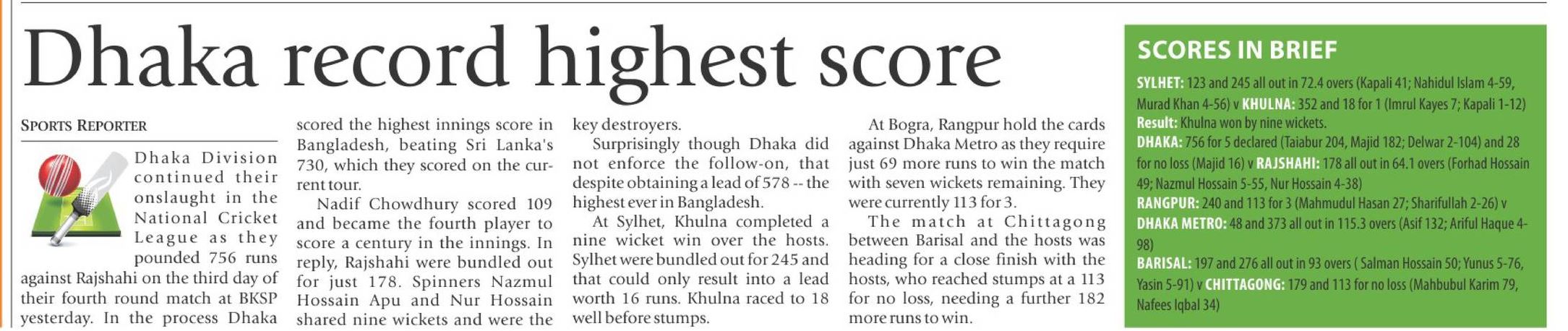 Dhaka record highest score

SPORTS REPORTER

Dhaka Division continued their onslaught in the National Cricket League as they pounded 756 runs against Rajshahi on the third day of their fourth round match at BKSP yesterday. In the process Dhaka scored the highest innings score in Bangladesh, beating Sri Lanka's 730, which they scored on the current tour.

Nadif Chowdhury scored 109 and became the fourth player to score a century in the innings. In reply, Rajshahi were bundled out for just 178. Spinners Nazmul Hossain Apu and Nur Hossain shared nine wickets and were the key destroyers.

Surprisingly though Dhaka did not enforce the follow-on, that despite obtaining a lead of 578 -- the highest ever in Bangladesh.

At Sylhet, Khulna completed a nine wicket win over the hosts. Sylhet were bundled out for 245 and that could only result into a lead worth 16 runs. Khulna raced to 18 well before stumps.

At Bogra, Rangpur hold the cards against Dhaka Metro as they require just 69 more runs to win the match with seven wickets remaining. They were currently 113 for 3.

The match at Chittagong between Barisal and the hosts was heading for a close finish with the hosts, who reached stumps at a 113 for no loss, needing a further 182 more runs to win.

SCORES IN BRIEF

SYLHET: 123 and 245 all out in 72.4 overs (Kapali 41; Nahidul Islam 4-59, Murad Khan 4-56) v KHULNA: 352 and 18 for 1 (Imrul Kayes 7; Kapali 1-12)
Result: Khulna won by nine wickets.
DHAKA: 756 for 5 declared (Taiabur 204, Majid 182; Delwar 2-104) and 28 for no loss (Majid 16) v RAJSHAHI: 178 all out in 64.1 overs (Forhad Hossain 49; Nazmul Hossain 5-55, Nur Hossain 4-38)
RANGPUR: 240 and 113 for 3 (Mahmudul Hasan 27; Sharifullah 2-26) v DHAKA METRO: 48 and 373 all out in 115.3 overs (Asif 132; Ariful Haque 4-98)
BARISAL: 197 and 276 all out in 93 overs ( Salman Hossain 50; Yunus 5-76, Yasin 5-91) v CHITTAGONG: 179 and 113 for no loss (Mahbubul Karim 79, Nafees Iqbal 34)